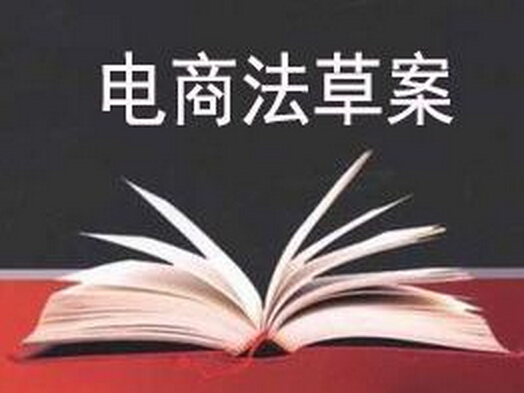 电商法草案